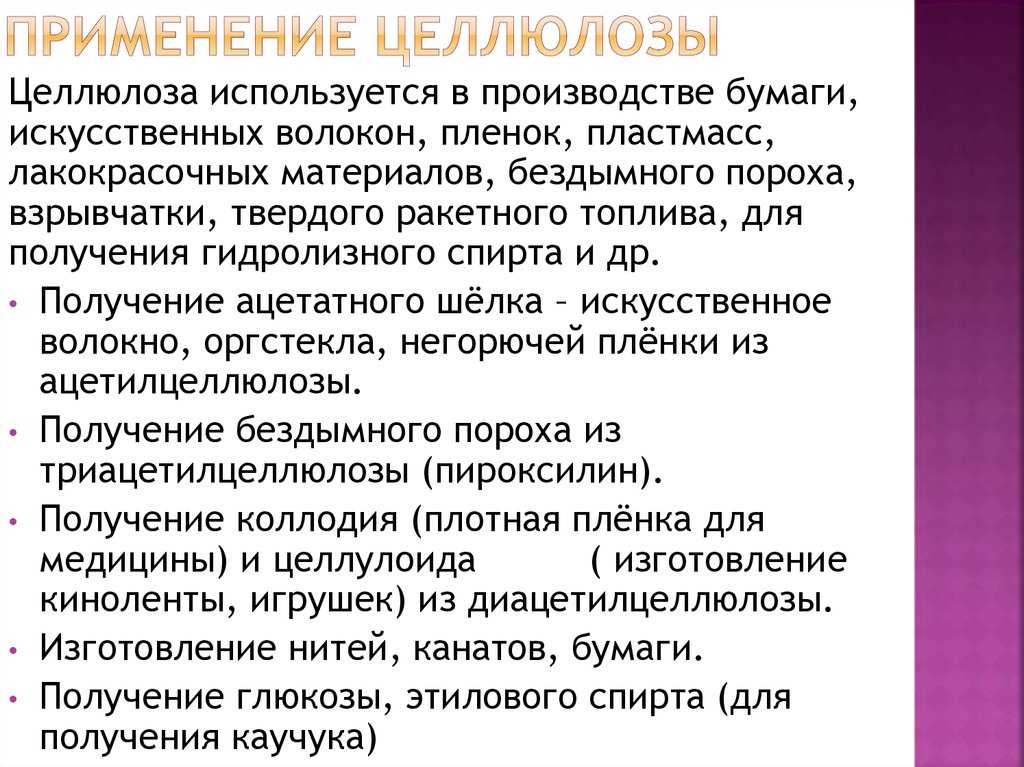 ПРИМЕНЕНИЕ ЦЕЛЛЮЛОЗЫ

Целлюлоза используется в производстве бумаги, искусственных волокон, пленок, пластмасс, лакокрасочных материалов, бездымного пороха, взрывчатки, твердого ракетного топлива, для получения гидролизного спирта и др.

• Получение ацетатного шёлка – искусственное волокно, оргстекла, негорючей плёнки из ацетилцеллюлозы.
• Получение бездымного пороха из триацетилцеллюлозы (пироксилин).
• Получение коллодия (плотная плёнка для медицины) и целлулоида ( изготовление киноленты, игрушек) из диацетилцеллюлозы.
• Изготовление нитей, канатов, бумаги.
• Получение глюкозы, этилового спирта (для получения каучука)